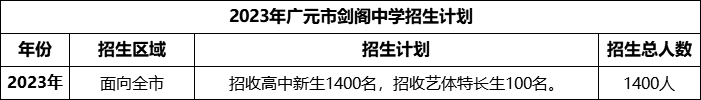 2023年广元市剑阁中学招生计划

| 年份 | 招生区域 | 招生计划 | 招生总人数 |
|---|---|---|---|
| 2023年 | 面向全市 | 招收高中新生1400名，招收艺体特长生100名。 | 1400人 |